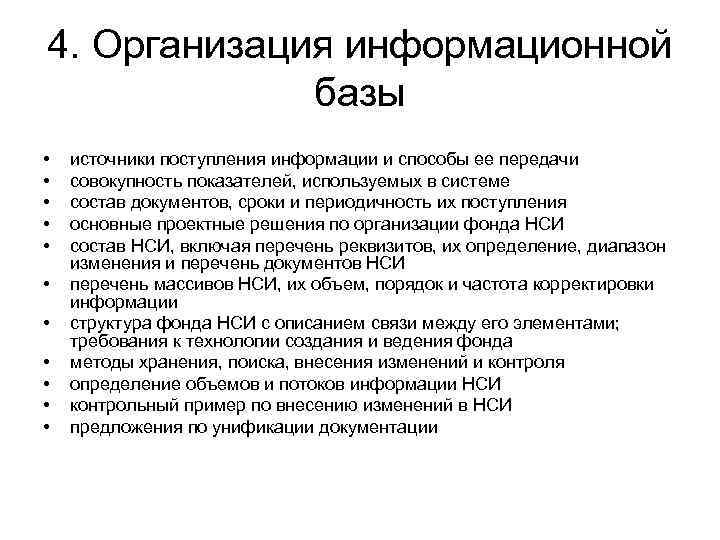 4. Организация информационной базы

• источники поступления информации и способы ее передачи
• совокупность показателей, используемых в системе
• состав документов, сроки и периодичность их поступления
• основные проектные решения по организации фонда НСИ
• состав НСИ, включая перечень реквизитов, их определение, диапазон изменения и перечень документов НСИ
• перечень массивов НСИ, их объем, порядок и частота корректировки информации
• структура фонда НСИ с описанием связи между его элементами; требования к технологии создания и ведения фонда
• методы хранения, поиска, внесения изменений и контроля
• определение объемов и потоков информации НСИ
• контрольный пример по внесению изменений в НСИ
• предложения по унификации документации